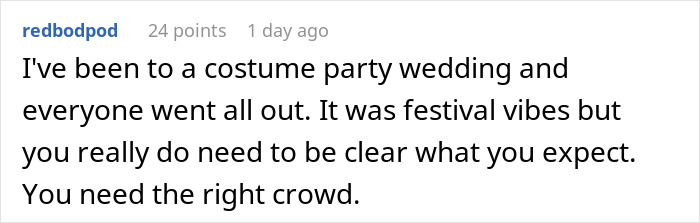 redbodpod 24 points 1 day ago

I've been to a costume party wedding and everyone went all out. It was festival vibes but you really do need to be clear what you expect. You need the right crowd.